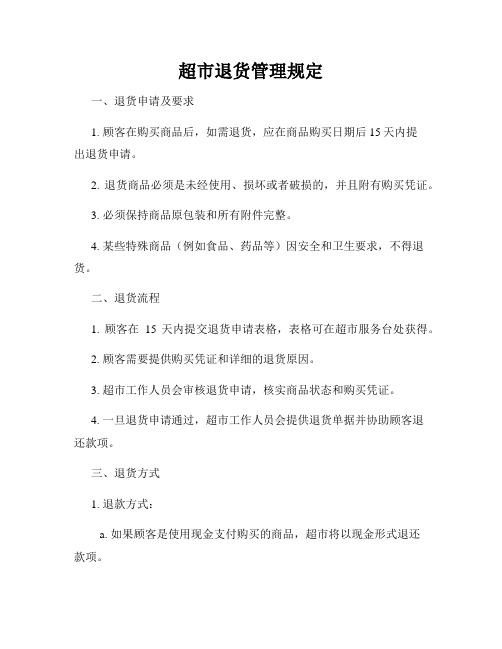 超市退货管理规定

一、退货申请及要求

1. 顾客在购买商品后，如需退货，应在商品购买日期后 15 天内提出退货申请。

2. 退货商品必须是未经使用、损坏或者破损的，并且附有购买凭证。

3. 必须保持商品原包装和所有附件完整。

4. 某些特殊商品（例如食品、药品等）因安全和卫生要求，不得退货。

二、退货流程

1. 顾客在 15 天内提交退货申请表格，表格可在超市服务台处获得。

2. 顾客需要提供购买凭证和详细的退货原因。

3. 超市工作人员会审核退货申请，核实商品状态和购买凭证。

4. 一旦退货申请通过，超市工作人员会提供退货单据并协助顾客退还款项。

三、退货方式

1. 退款方式：

a. 如果顾客是使用现金支付购买的商品，超市将以现金形式退还款项。